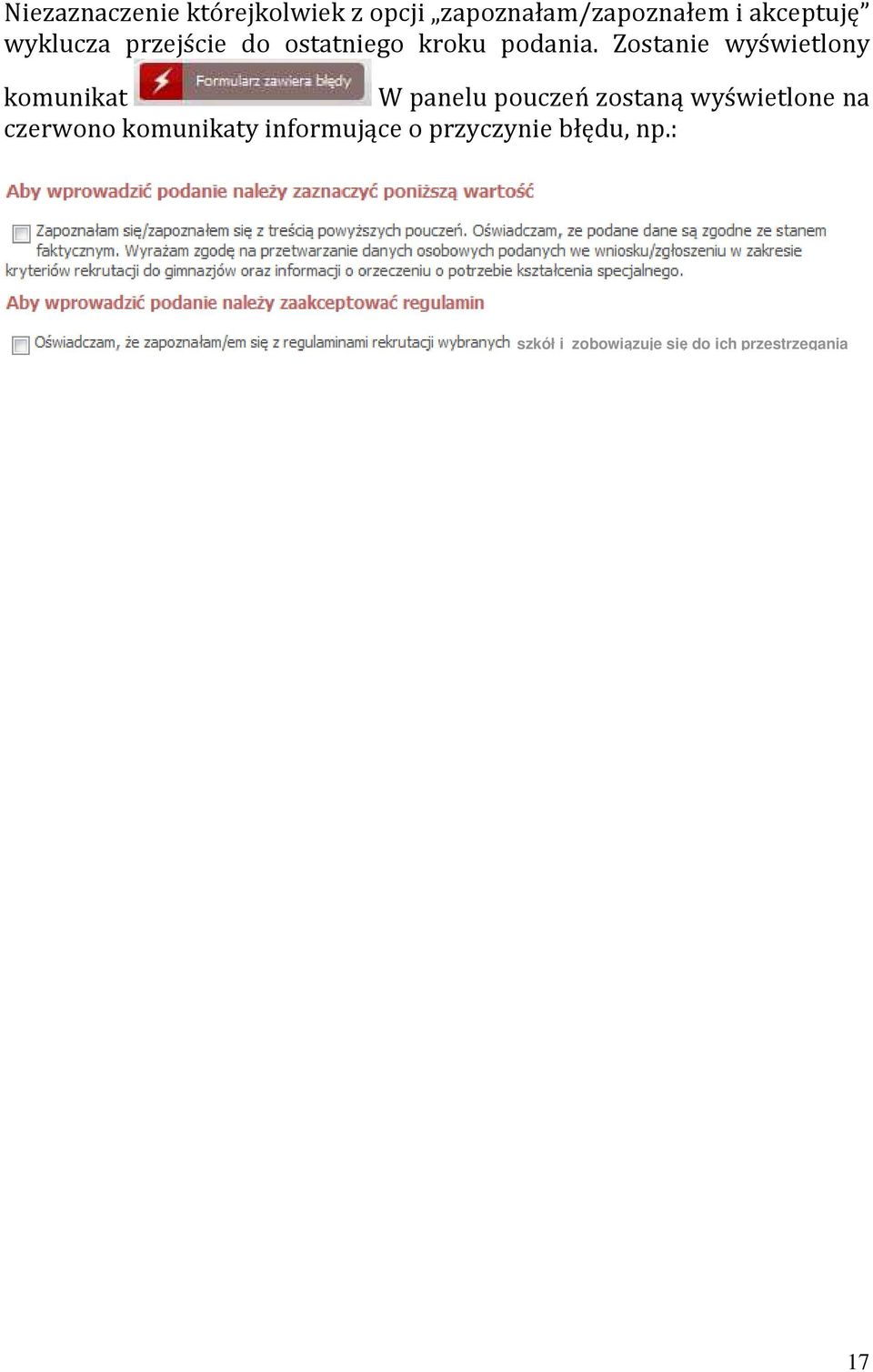 Niezaznaczenie którejkolwiek z opcji „zapoznałam/zapoznałem i akceptuję” wyklucza przejście do ostatniego kroku podania. Zostanie wyświetlony komunikat Formularz zawiera błędy W panelu pouczeń zostaną wyświetlone na czerwono komunikaty informujące o przyczynie błędu, np.:

Aby wprowadzić podanie należy zaznaczyć poniższą wartość

Zapoznałam się/zapoznałem się z treścią powyższych pouczeń. Oświadczam, że podane dane są zgodne ze stanem faktycznym. Wyrażam zgodę na przetwarzanie danych osobowych podanych we wniosku/zgłoszeniu w zakresie kryteriów rekrutacji do gimnazjów oraz informacji o orzeczeniu o potrzebie kształcenia specjalnego.

Aby wprowadzić podanie należy zaakceptować regulamin

Oświadczam, że zapoznałam/em się z regulaminami rekrutacji wybranych szkół i zobowiązuje się do ich przestrzegania

17